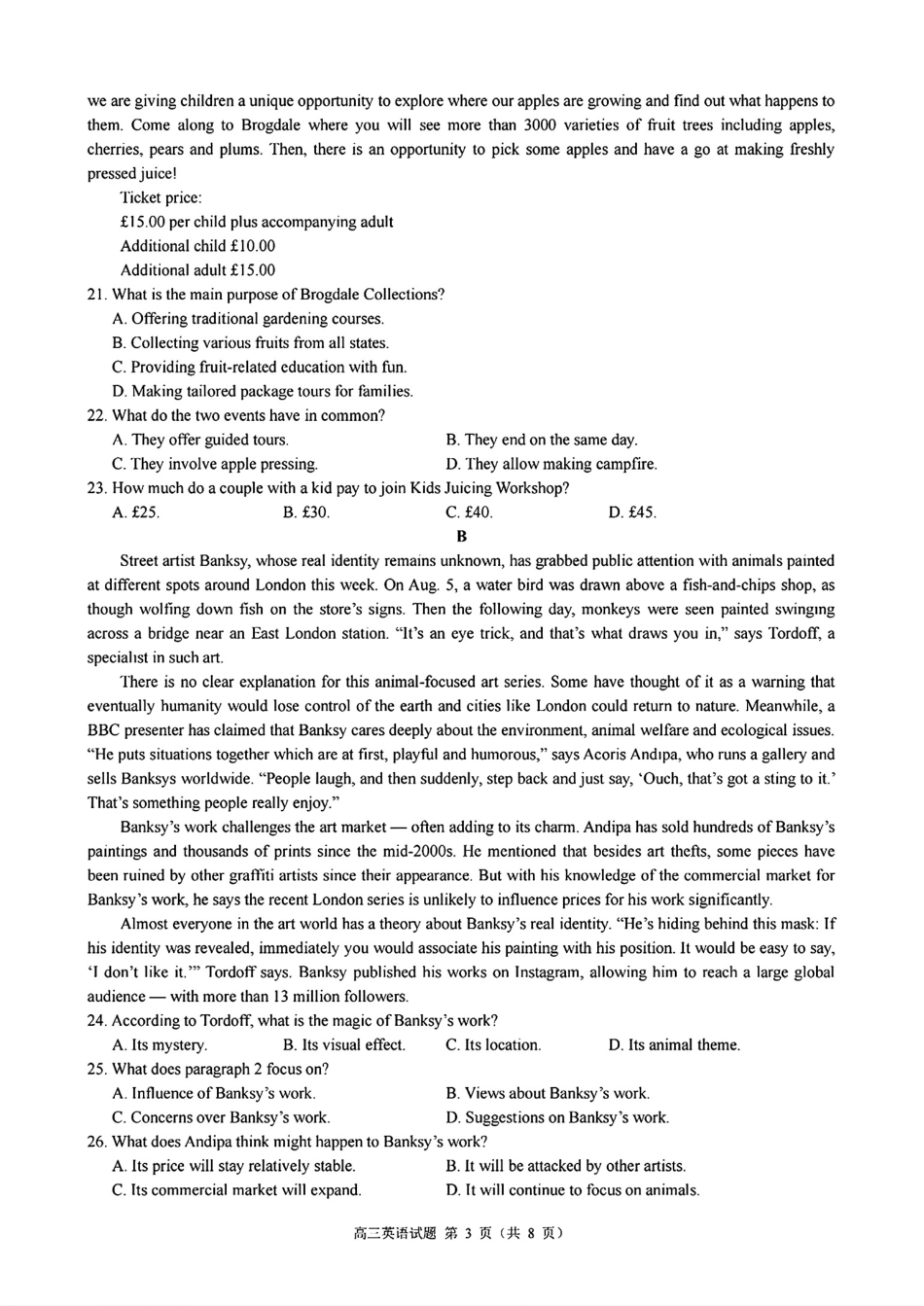 we are giving children a unique opportunity to explore where our apples are growing and find out what happens to them. Come along to Brogdale where you will see more than 3000 varieties of fruit trees including apples, cherries, pears and plums. Then, there is an opportunity to pick some apples and have a go at making freshly pressed juice!

Ticket price:
£15.00 per child plus accompanying adult
Additional child £10.00
Additional adult £15.00

21. What is the main purpose of Brogdale Collections?
A. Offering traditional gardening courses.
B. Collecting various fruits from all states.
C. Providing fruit-related education with fun.
D. Making tailored package tours for families.

22. What do the two events have in common?
A. They offer guided tours.
B. They end on the same day.
C. They involve apple pressing.
D. They allow making campfire.

23. How much do a couple with a kid pay to join Kids Juicing Workshop?
A. £25.
B. £30.
C. £40.
D. £45.

B

Street artist Banksy, whose real identity remains unknown, has grabbed public attention with animals painted at different spots around London this week. On Aug. 5, a water bird was drawn above a fish-and-chips shop, as though wolfing down fish on the store's signs. Then the following day, monkeys were seen painted swinging across a bridge near an East London station. "It's an eye trick, and that's what draws you in," says Tordoff, a specialist in such art.

There is no clear explanation for this animal-focused art series. Some have thought of it as a warning that eventually humanity would lose control of the earth and cities like London could return to nature. Meanwhile, a BBC presenter has claimed that Banksy cares deeply about the environment, animal welfare and ecological issues. "He puts situations together which are at first, playful and humorous," says Acoris Andipa, who runs a gallery and sells Banksys worldwide. "People laugh, and then suddenly, step back and just say, 'Ouch, that's got a sting to it.' That's something people really enjoy."

Banksy's work challenges the art market — often adding to its charm. Andipa has sold hundreds of Banksy's paintings and thousands of prints since the mid-2000s. He mentioned that besides art thefts, some pieces have been ruined by other graffiti artists since their appearance. But with his knowledge of the commercial market for Banksy's work, he says the recent London series is unlikely to influence prices for his work significantly.

Almost everyone in the art world has a theory about Banksy's real identity. "He's hiding behind this mask: If his identity was revealed, immediately you would associate his painting with his position. It would be easy to say, 'I don't like it.'" Tordoff says. Banksy published his works on Instagram, allowing him to reach a large global audience — with more than 13 million followers.

24. According to Tordoff, what is the magic of Banksy's work?
A. Its mystery.
B. Its visual effect.
C. Its location.
D. Its animal theme.

25. What does paragraph 2 focus on?
A. Influence of Banksy's work.
B. Views about Banksy's work.
C. Concerns over Banksy's work.
D. Suggestions on Banksy's work.

26. What does Andipa think might happen to Banksy's work?
A. Its price will stay relatively stable.
B. It will be attacked by other artists.
C. Its commercial market will expand.
D. It will continue to focus on animals.

高三英语试题 第 3 页（共 8 页）